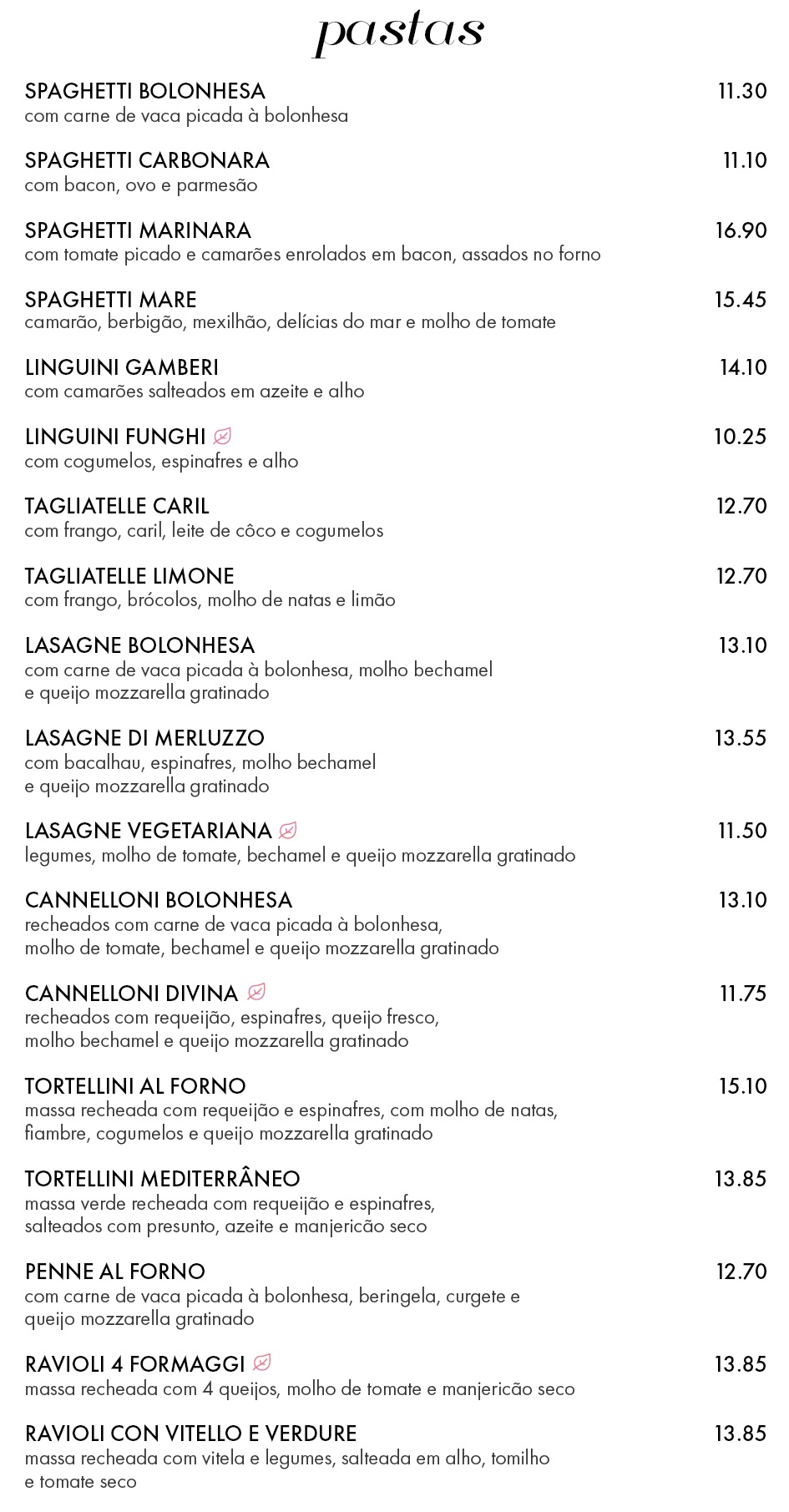 pastas

SPAGHETTI BOLONHESA 11.30
com carne de vaca picada à bolonhesa

SPAGHETTI CARBONARA 11.10
com bacon, ovo e parmesão

SPAGHETTI MARINARA 16.90
com tomate picado e camarões enrolados em bacon, assados no forno

SPAGHETTI MARE 15.45
camarão, berbigão, mexilhão, delícias do mar e molho de tomate

LINGUINI GAMBERI 14.10
com camarões salteados em azeite e alho

LINGUINI FUNGHI 10.25
com cogumelos, espinafres e alho

TAGLIATELLE CARIL 12.70
com frango, caril, leite de côco e cogumelos

TAGLIATELLE LIMONE 12.70
com frango, brócolos, molho de natas e limão

LASAGNE BOLONHESA 13.10
com carne de vaca picada à bolonhesa, molho bechamel e queijo mozzarella gratinado

LASAGNE DI MERLUZZO 13.55
com bacalhau, espinafres, molho bechamel e queijo mozzarella gratinado

LASAGNE VEGETARIANA 11.50
legumes, molho de tomate, bechamel e queijo mozzarella gratinado

CANNELLONI BOLONHESA 13.10
recheados com carne de vaca picada à bolonhesa, molho de tomate, bechamel e queijo mozzarella gratinado

CANNELLONI DIVINA 11.75
recheados com requeijão, espinafres, queijo fresco, molho bechamel e queijo mozzarella gratinado

TORTELLINI AL FORNO 15.10
massa recheada com requeijão e espinafres, com molho de natas, fiambre, cogumelos e queijo mozzarella gratinado

TORTELLINI MEDITERRÂNEO 13.85
massa verde recheada com requeijão e espinafres, salteados com presunto, azeite e manjericão seco

PENNE AL FORNO 12.70
com carne de vaca picada à bolonhesa, beringela, curgete e queijo mozzarella gratinado

RAVIOLI 4 FORMAGGI 13.85
massa recheada com 4 queijos, molho de tomate e manjericão seco

RAVIOLI CON VITELLO E VERDURE 13.85
massa recheada com vitela e legumes, salteada em alho, tomilho e tomate seco